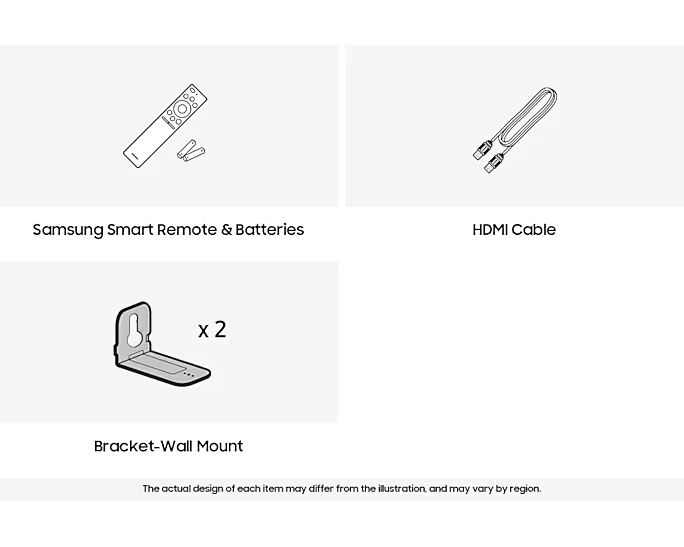 Samsung Smart Remote & Batteries

HDMI Cable

x 2

Bracket-Wall Mount

The actual design of each item may differ from the illustration, and may vary by region.